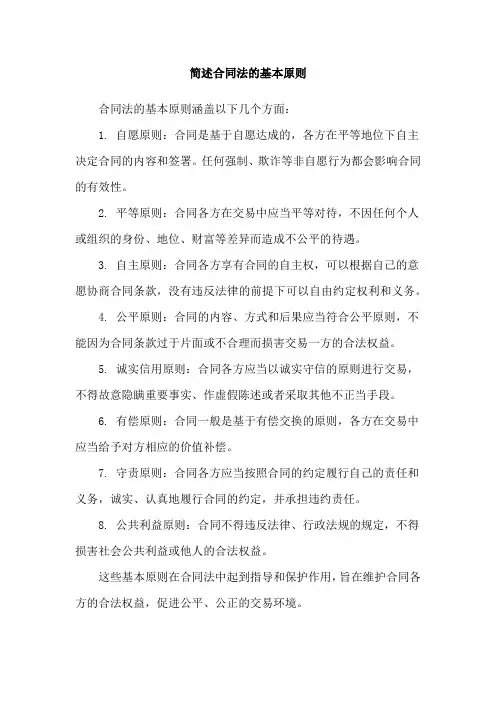 简述合同法的基本原则

合同法的基本原则涵盖以下几个方面：

1. 自愿原则：合同是基于自愿达成的，各方在平等地位下自主决定合同的内容和签署。任何强制、欺诈等非自愿行为都会影响合同的有效性。

2. 平等原则：合同各方在交易中应当平等对待，不因任何个人或组织的身份、地位、财富等差异而造成不公平的待遇。

3. 自主原则：合同各方享有合同的自主权，可以根据自己的意愿协商合同条款，没有违反法律的前提下可以自由约定权利和义务。

4. 公平原则：合同的内容、方式和后果应当符合公平原则，不能因为合同条款过于片面或不合理而损害交易一方的合法权益。

5. 诚实信用原则：合同各方应当以诚实守信的原则进行交易，不得故意隐瞒重要事实、作虚假陈述或者采取其他不正当手段。

6. 有偿原则：合同一般是基于有偿交换的原则，各方在交易中应当给予对方相应的价值补偿。

7. 守责原则：合同各方应当按照合同的约定履行自己的责任和义务，诚实、认真地履行合同的约定，并承担违约责任。

8. 公共利益原则：合同不得违反法律、行政法规的规定，不得损害社会公共利益或他人的合法权益。

这些基本原则在合同法中起到指导和保护作用，旨在维护合同各方的合法权益，促进公平、公正的交易环境。